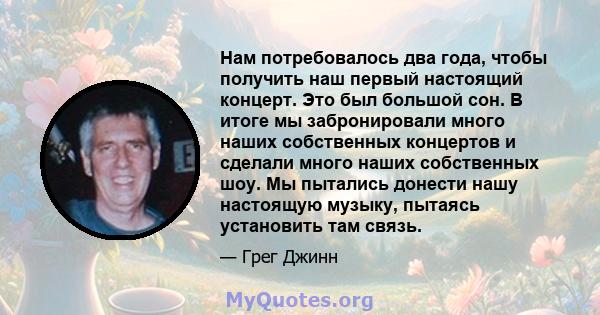 Нам потребовалось два года, чтобы получить наш первый настоящий концерт. Это был большой сон. В итоге мы забронировали много наших собственных концертов и сделали много наших собственных шоу. Мы пытались донести нашу настоящую музыку, пытаясь установить там связь.

— Грег Джинн

MyQuotes.org